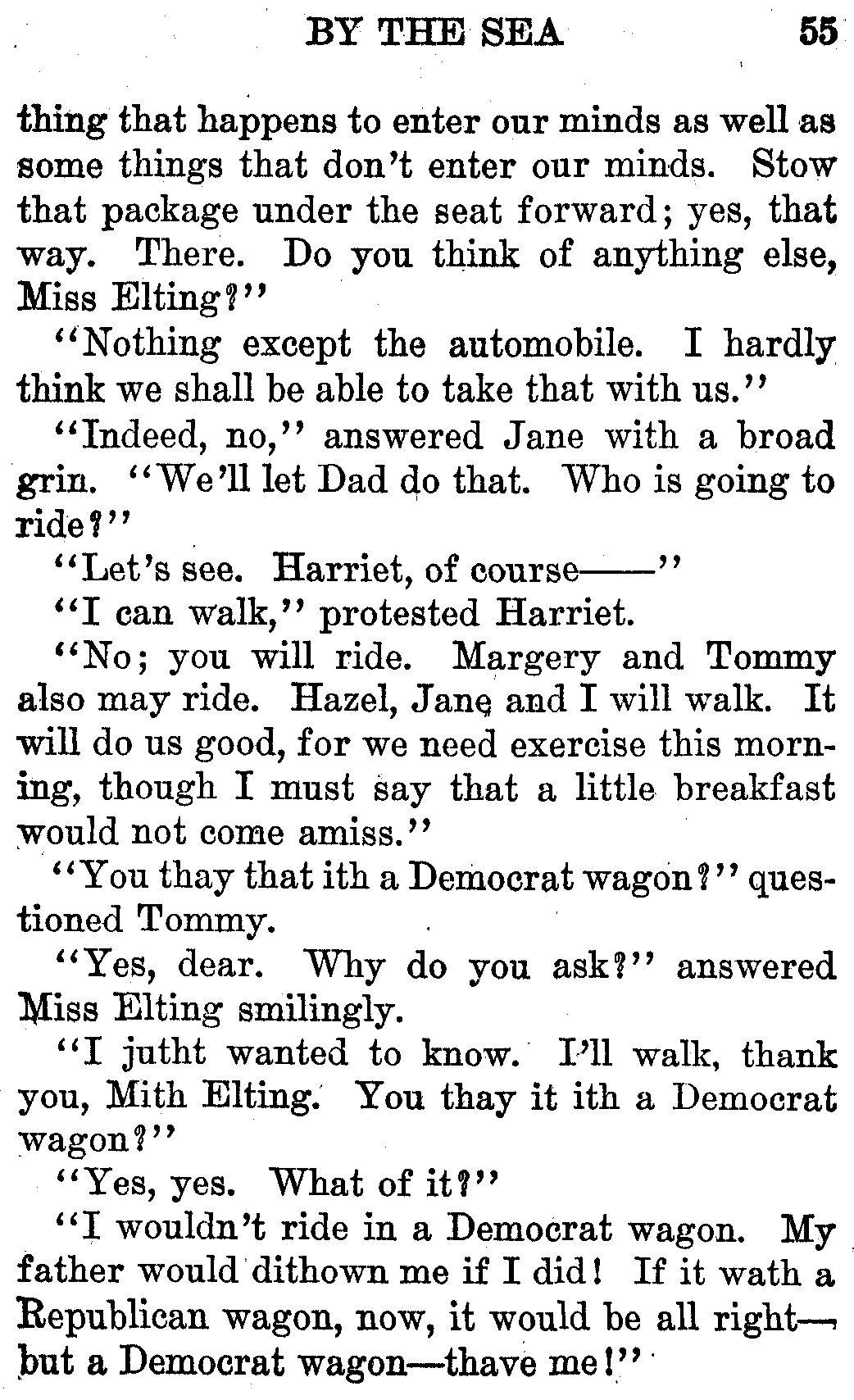 BY THE SEA 55

thing that happens to enter our minds as well as some things that don't enter our minds. Stow that package under the seat forward; yes, that way. There. Do you think of anything else, Miss Elting?"

"Nothing except the automobile. I hardly think we shall be able to take that with us."

"Indeed, no," answered Jane with a broad grin. "We'll let Dad do that. Who is going to ride?"

"Let's see. Harriet, of course——"

"I can walk," protested Harriet.

"No; you will ride. Margery and Tommy also may ride. Hazel, Jane and I will walk. It will do us good, for we need exercise this morning, though I must say that a little breakfast would not come amiss."

"You thay that ith a Democrat wagon?" questioned Tommy.

"Yes, dear. Why do you ask?" answered Miss Elting smilingly.

"I jutht wanted to know. I'll walk, thank you, Mith Elting. You thay it ith a Democrat wagon?"

"Yes, yes. What of it?"

"I wouldn't ride in a Democrat wagon. My father would dithown me if I did! If it wath a Republican wagon, now, it would be all right—but a Democrat wagon—thave me!"